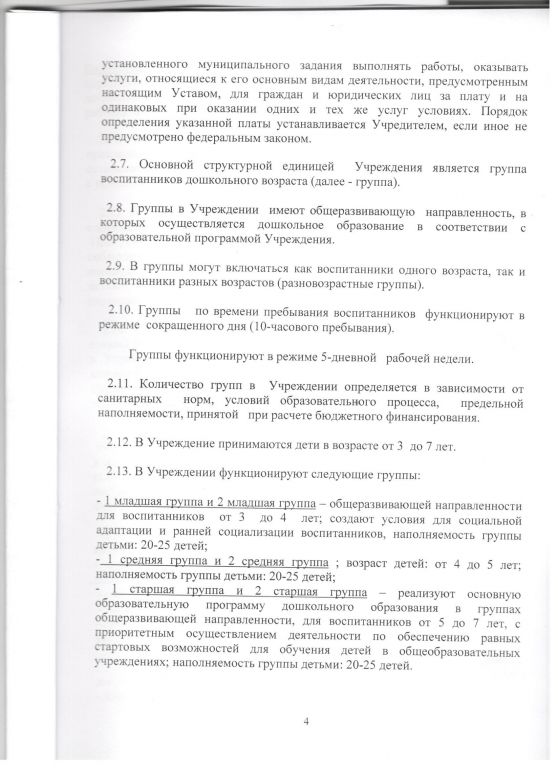 установленного муниципального задания выполнять работы, оказывать услуги, относящиеся к его основным видам деятельности, предусмотренным настоящим Уставом, для граждан и юридических лиц за плату и на одинаковых при оказании одних и тех же услуг условиях. Порядок определения указанной платы устанавливается Учредителем, если иное не предусмотрено федеральным законом.

2.7. Основной структурной единицей Учреждения является группа воспитанников дошкольного возраста (далее - группа).

2.8. Группы в Учреждении имеют общеразвивающую направленность, в которых осуществляется дошкольное образование в соответствии с образовательной программой Учреждения.

2.9. В группы могут включаться как воспитанники одного возраста, так и воспитанники разных возрастов (разновозрастные группы).

2.10. Группы по времени пребывания воспитанников функционируют в режиме сокращенного дня (10-часового пребывания).

Группы функционируют в режиме 5-дневной рабочей недели.

2.11. Количество групп в Учреждении определяется в зависимости от санитарных норм, условий образовательного процесса, предельной наполняемости, принятой при расчете бюджетного финансирования.

2.12. В Учреждение принимаются дети в возрасте от 3 до 7 лет.

2.13. В Учреждении функционируют следующие группы:

- 1 младшая группа и 2 младшая группа – общеразвивающей направленности для воспитанников от 3 до 4 лет; создают условия для социальной адаптации и ранней социализации воспитанников, наполняемость группы детьми: 20-25 детей;
- 1 средняя группа и 2 средняя группа ; возраст детей: от 4 до 5 лет; наполняемость группы детьми: 20-25 детей;
- 1 старшая группа и 2 старшая группа – реализуют основную образовательную программу дошкольного образования в группах общеразвивающей направленности, для воспитанников от 5 до 7 лет, с приоритетным осуществлением деятельности по обеспечению равных стартовых возможностей для обучения детей в общеобразовательных учреждениях; наполняемость группы детьми: 20-25 детей.

4